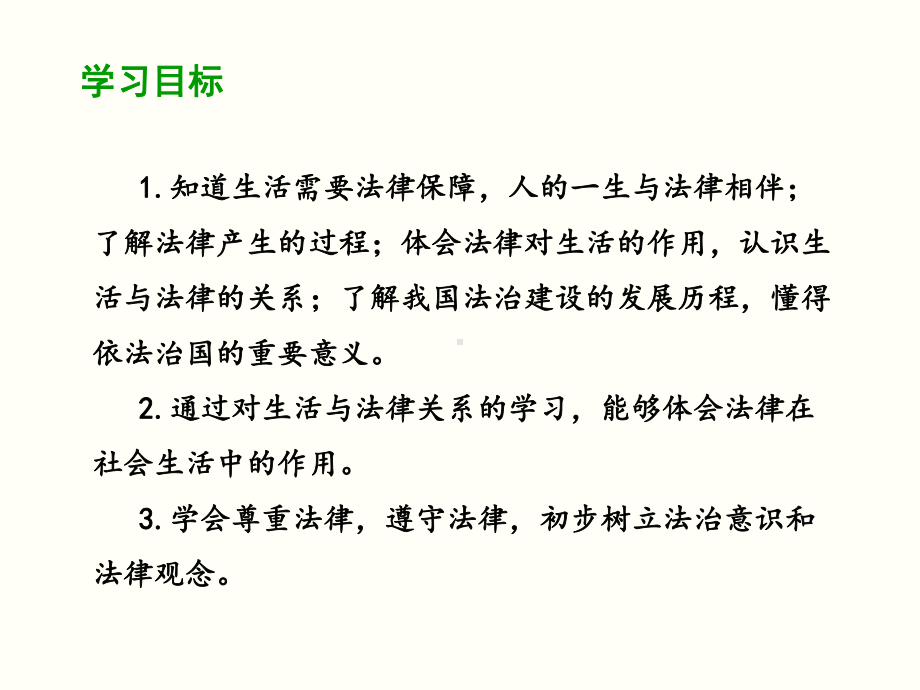 学习目标

1.知道生活需要法律保障，人的一生与法律相伴；了解法律产生的过程；体会法律对生活的作用，认识生活与法律的关系；了解我国法治建设的发展历程，懂得依法治国的重要意义。

2.通过对生活与法律关系的学习，能够体会法律在社会生活中的作用。

3.学会尊重法律，遵守法律，初步树立法治意识和法律观念。